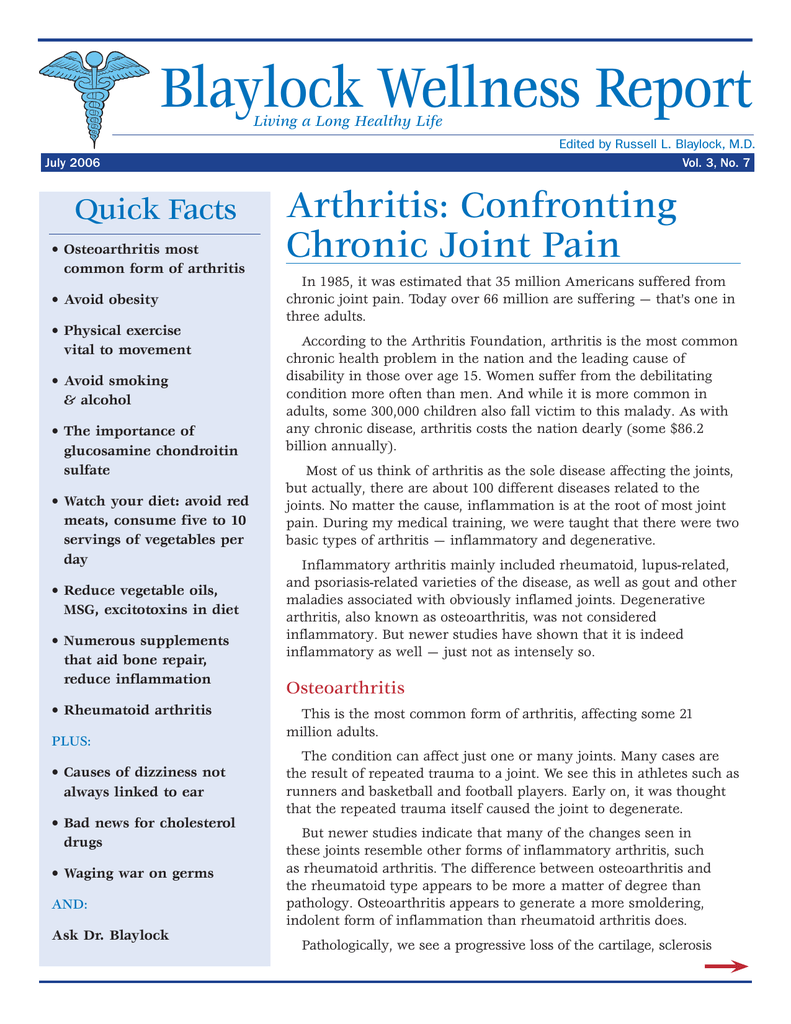 Blaylock Wellness Report
Living a Long Healthy Life

Edited by Russell L. Blaylock, M.D.

July 2006

Vol. 3, No. 7

Quick Facts

• Osteoarthritis most common form of arthritis

• Avoid obesity

• Physical exercise vital to movement

• Avoid smoking & alcohol

• The importance of glucosamine chondroitin sulfate

• Watch your diet: avoid red meats, consume five to 10 servings of vegetables per day

• Reduce vegetable oils, MSG, excitotoxins in diet

• Numerous supplements that aid bone repair, reduce inflammation

• Rheumatoid arthritis

PLUS:

• Causes of dizziness not always linked to ear

• Bad news for cholesterol drugs

• Waging war on germs

AND:

Ask Dr. Blaylock

Arthritis: Confronting Chronic Joint Pain

In 1985, it was estimated that 35 million Americans suffered from chronic joint pain. Today over 66 million are suffering — that's one in three adults.

According to the Arthritis Foundation, arthritis is the most common chronic health problem in the nation and the leading cause of disability in those over age 15. Women suffer from the debilitating condition more often than men. And while it is more common in adults, some 300,000 children also fall victim to this malady. As with any chronic disease, arthritis costs the nation dearly (some $86.2 billion annually).

Most of us think of arthritis as the sole disease affecting the joints, but actually, there are about 100 different diseases related to the joints. No matter the cause, inflammation is at the root of most joint pain. During my medical training, we were taught that there were two basic types of arthritis — inflammatory and degenerative.

Inflammatory arthritis mainly included rheumatoid, lupus-related, and psoriasis-related varieties of the disease, as well as gout and other maladies associated with obviously inflamed joints. Degenerative arthritis, also known as osteoarthritis, was not considered inflammatory. But newer studies have shown that it is indeed inflammatory as well — just not as intensely so.

Osteoarthritis

This is the most common form of arthritis, affecting some 21 million adults.

The condition can affect just one or many joints. Many cases are the result of repeated trauma to a joint. We see this in athletes such as runners and basketball and football players. Early on, it was thought that the repeated trauma itself caused the joint to degenerate.

But newer studies indicate that many of the changes seen in these joints resemble other forms of inflammatory arthritis, such as rheumatoid arthritis. The difference between osteoarthritis and the rheumatoid type appears to be more a matter of degree than pathology. Osteoarthritis appears to generate a more smoldering, indolent form of inflammation than rheumatoid arthritis does.

Pathologically, we see a progressive loss of the cartilage, sclerosis